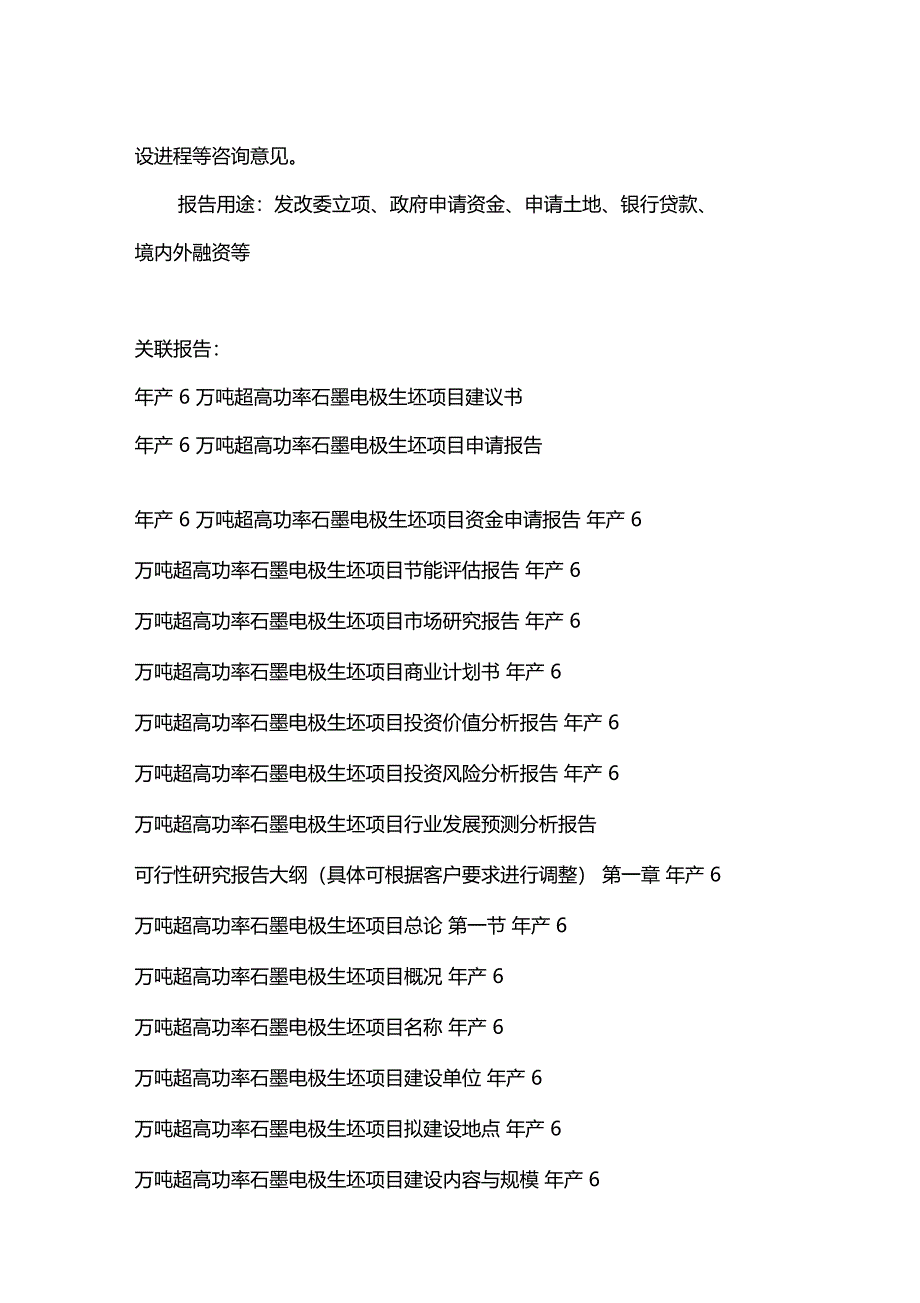 设进程等咨询意见。

报告用途：发改委立项、政府申请资金、申请土地、银行贷款、境内外融资等

关联报告：

年产 6 万吨超高功率石墨电极生坯项目建议书

年产 6 万吨超高功率石墨电极生坯项目申请报告

年产 6 万吨超高功率石墨电极生坯项目资金申请报告 年产 6 万吨超高功率石墨电极生坯项目节能评估报告 年产 6 万吨超高功率石墨电极生坯项目市场研究报告 年产 6 万吨超高功率石墨电极生坯项目商业计划书 年产 6 万吨超高功率石墨电极生坯项目投资价值分析报告 年产 6 万吨超高功率石墨电极生坯项目投资风险分析报告 年产 6 万吨超高功率石墨电极生坯项目行业发展预测分析报告

可行性研究报告大纲（具体可根据客户要求进行调整） 第一章 年产 6 万吨超高功率石墨电极生坯项目总论 第一节 年产 6 万吨超高功率石墨电极生坯项目概况 年产 6 万吨超高功率石墨电极生坯项目名称 年产 6 万吨超高功率石墨电极生坯项目建设单位 年产 6 万吨超高功率石墨电极生坯项目拟建设地点 年产 6 万吨超高功率石墨电极生坯项目建设内容与规模 年产 6